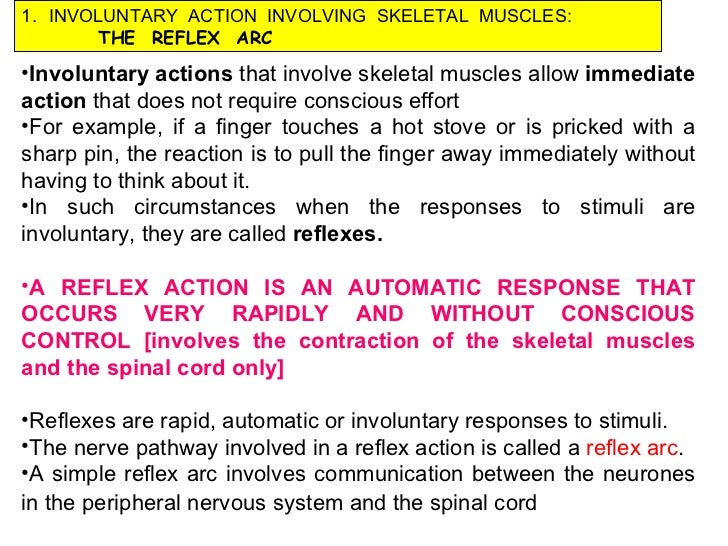 1. INVOLUNTARY ACTION INVOLVING SKELETAL MUSCLES:
THE REFLEX ARC

•Involuntary actions that involve skeletal muscles allow immediate action that does not require conscious effort
•For example, if a finger touches a hot stove or is pricked with a sharp pin, the reaction is to pull the finger away immediately without having to think about it.
•In such circumstances when the responses to stimuli are involuntary, they are called reflexes.

•A REFLEX ACTION IS AN AUTOMATIC RESPONSE THAT OCCURS VERY RAPIDLY AND WITHOUT CONSCIOUS CONTROL [involves the contraction of the skeletal muscles and the spinal cord only]

•Reflexes are rapid, automatic or involuntary responses to stimuli.
•The nerve pathway involved in a reflex action is called a reflex arc.
•A simple reflex arc involves communication between the neurones in the peripheral nervous system and the spinal cord